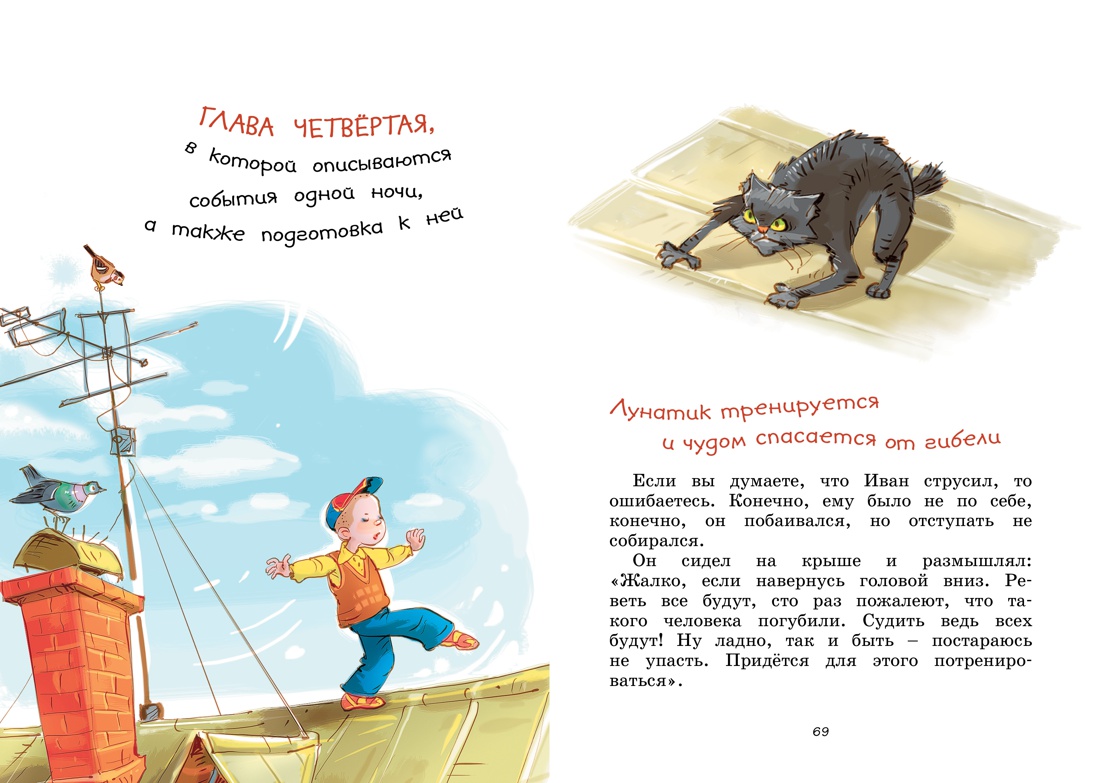 ГЛАВА ЧЕТВЁРТАЯ,
в которой описываются события одной ночи, а также подготовка к ней

Лунатик тренируется и чудом спасается от гибели

Если вы думаете, что Иван струсил, то ошибаетесь. Конечно, ему было не по себе, конечно, он побаивался, но отступать не собирался.

Он сидел на крыше и размышлял: «Жалко, если навернусь головой вниз. Реветь все будут, сто раз пожалеют, что такого человека погубили. Судить ведь всех будут! Ну ладно, так и быть – постараюсь не упасть. Придётся для этого потренироваться».

69